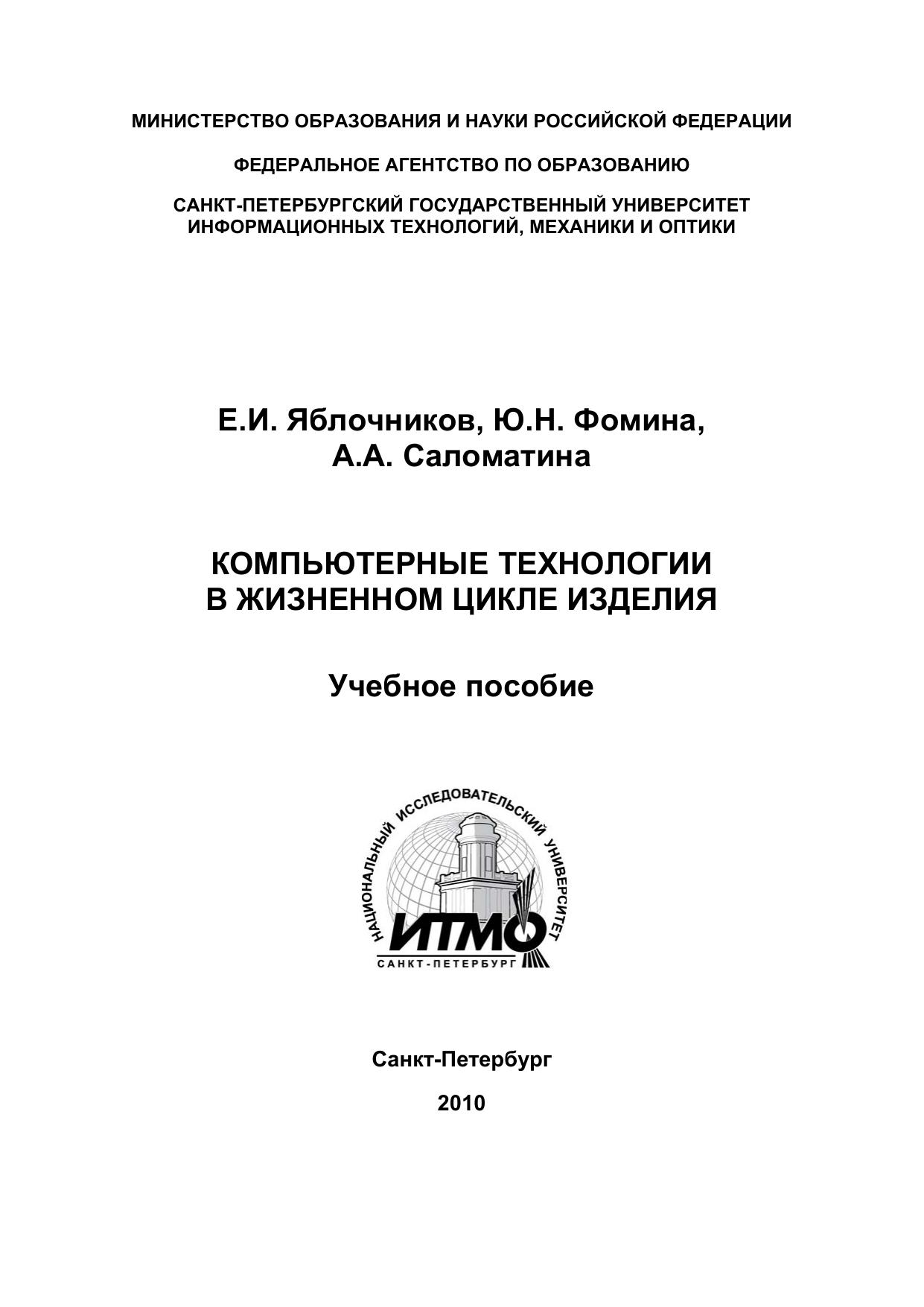 МИНИСТЕРСТВО ОБРАЗОВАНИЯ И НАУКИ РОССИЙСКОЙ ФЕДЕРАЦИИ

ФЕДЕРАЛЬНОЕ АГЕНТСТВО ПО ОБРАЗОВАНИЮ

САНКТ-ПЕТЕРБУРГСКИЙ ГОСУДАРСТВЕННЫЙ УНИВЕРСИТЕТ ИНФОРМАЦИОННЫХ ТЕХНОЛОГИЙ, МЕХАНИКИ И ОПТИКИ

Е.И. Яблочников, Ю.Н. Фомина, А.А. Саломатина

КОМПЬЮТЕРНЫЕ ТЕХНОЛОГИИ В ЖИЗНЕННОМ ЦИКЛЕ ИЗДЕЛИЯ

Учебное пособие

НАЦИОНАЛЬНЫЙ ИССЛЕДОВАТЕЛЬСКИЙ УНИВЕРСИТЕТ
ИТМО
САНКТ-ПЕТЕРБУРГ

Санкт-Петербург

2010